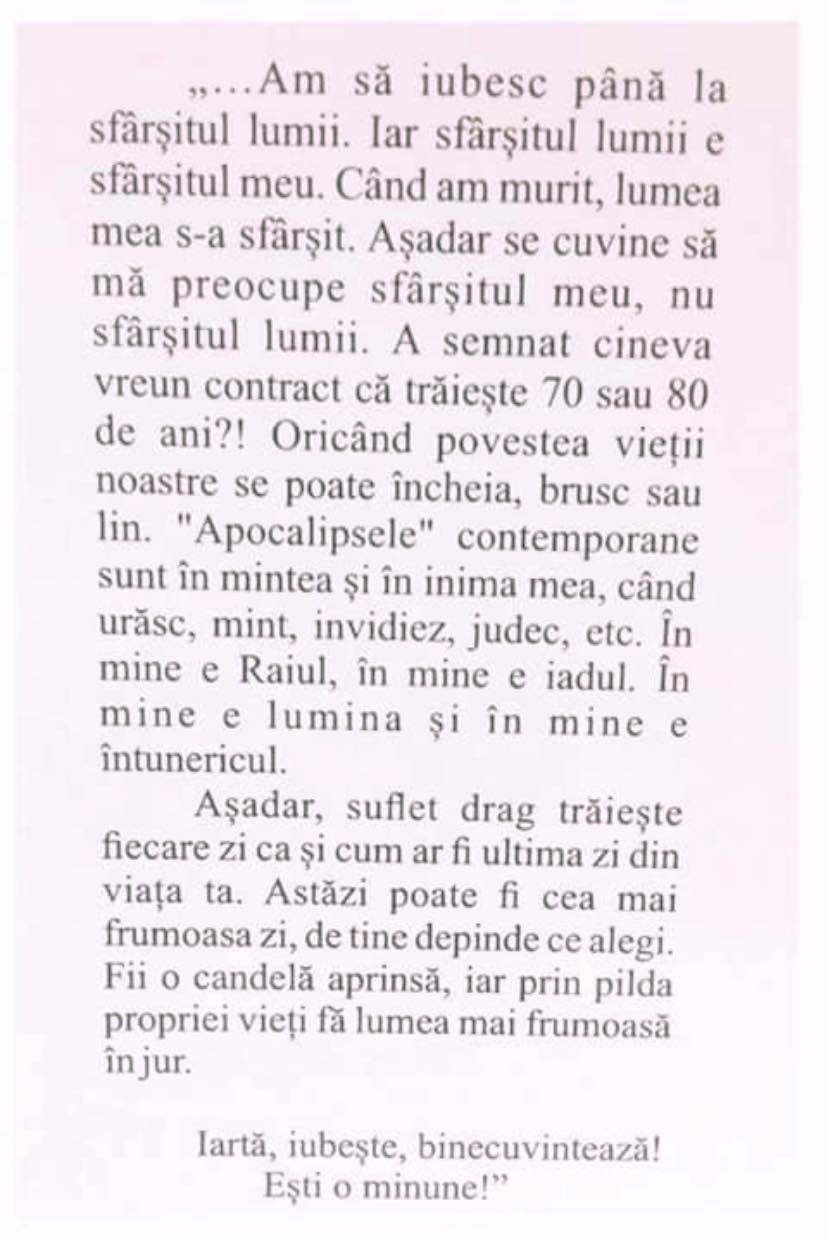 „...Am să iubesc până la sfârşitul lumii. Iar sfârşitul lumii e sfârşitul meu. Când am murit, lumea mea s-a sfârşit. Aşadar se cuvine să mă preocupe sfârşitul meu, nu sfârşitul lumii. A semnat cineva vreun contract că trăieşte 70 sau 80 de ani?! Oricând povestea vieţii noastre se poate încheia, brusc sau lin. "Apocalipsele" contemporane sunt în mintea şi în inima mea, când urăsc, mint, invidiez, judec, etc. În mine e Raiul, în mine e iadul. În mine e lumina şi în mine e întunericul.

Aşadar, suflet drag trăieşte fiecare zi ca şi cum ar fi ultima zi din viaţa ta. Astăzi poate fi cea mai frumoasa zi, de tine depinde ce alegi. Fii o candelă aprinsă, iar prin pilda propriei vieţi fă lumea mai frumoasă în jur.

Iartă, iubeşte, binecuvintează! Eşti o minune!”